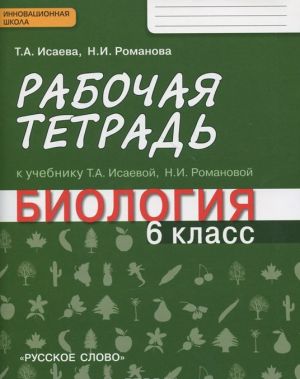 ИННОВАЦИОННАЯ ШКОЛА

Т.А. Исаева, Н.И. Романова

РАБОЧАЯ ТЕТРАДЬ

к учебнику Т.А. Исаевой, Н.И. Романовой

БИОЛОГИЯ

6 класс

«РУССКОЕ СЛОВО»